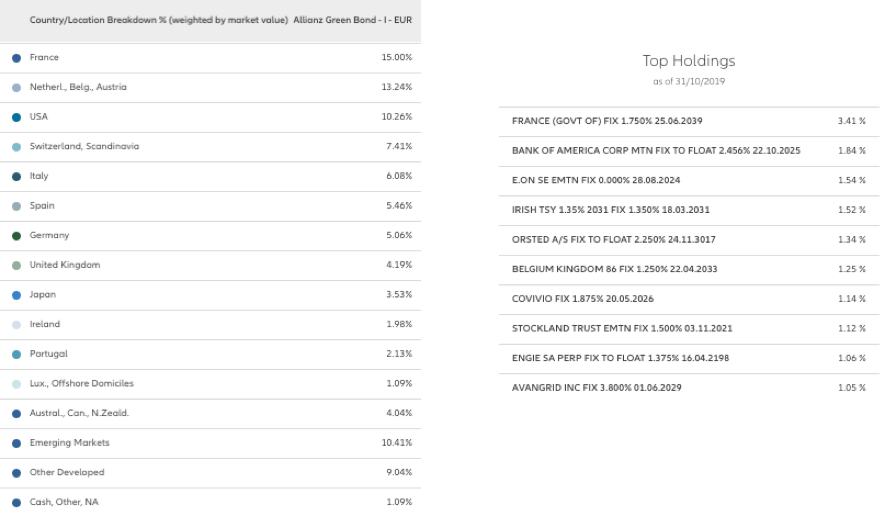 | Country/Location Breakdown % (weighted by market value) | Allianz Green Bond - I - EUR |
|---|---|
| France | 15.00% |
| Netherl., Belg., Austria | 13.24% |
| USA | 10.26% |
| Switzerland, Scandinavia | 7.41% |
| Italy | 6.08% |
| Spain | 5.46% |
| Germany | 5.06% |
| United Kingdom | 4.19% |
| Japan | 3.53% |
| Ireland | 1.98% |
| Portugal | 2.13% |
| Lux., Offshore Domiciles | 1.09% |
| Austral., Can., N.Zeald. | 4.04% |
| Emerging Markets | 10.41% |
| Other Developed | 9.04% |
| Cash, Other, NA | 1.09% |

Top Holdings
as of 31/10/2019

| | |
|---|---|
| FRANCE (GOVT OF) FIX 1.750% 25.06.2039 | 3.41 % |
| BANK OF AMERICA CORP MTN FIX TO FLOAT 2.456% 22.10.2025 | 1.84 % |
| E.ON SE EMTN FIX 0.000% 28.08.2024 | 1.54 % |
| IRISH TSY 1.35% 2031 FIX 1.350% 18.03.2031 | 1.52 % |
| ORSTED A/S FIX TO FLOAT 2.250% 24.11.3017 | 1.34 % |
| BELGIUM KINGDOM 86 FIX 1.250% 22.04.2033 | 1.25 % |
| COVIVIO FIX 1.875% 20.05.2026 | 1.14 % |
| STOCKLAND TRUST EMTN FIX 1.500% 03.11.2021 | 1.12 % |
| ENGIE SA PERP FIX TO FLOAT 1.375% 16.04.2198 | 1.06 % |
| AVANGRID INC FIX 3.800% 01.06.2029 | 1.05 % |